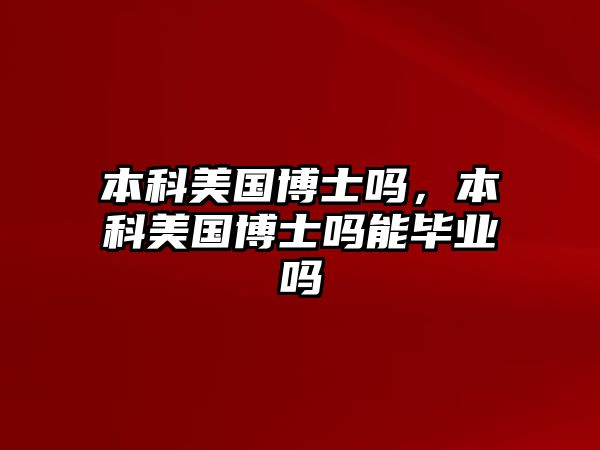 本科美国博士吗，本科美国博士吗能毕业吗